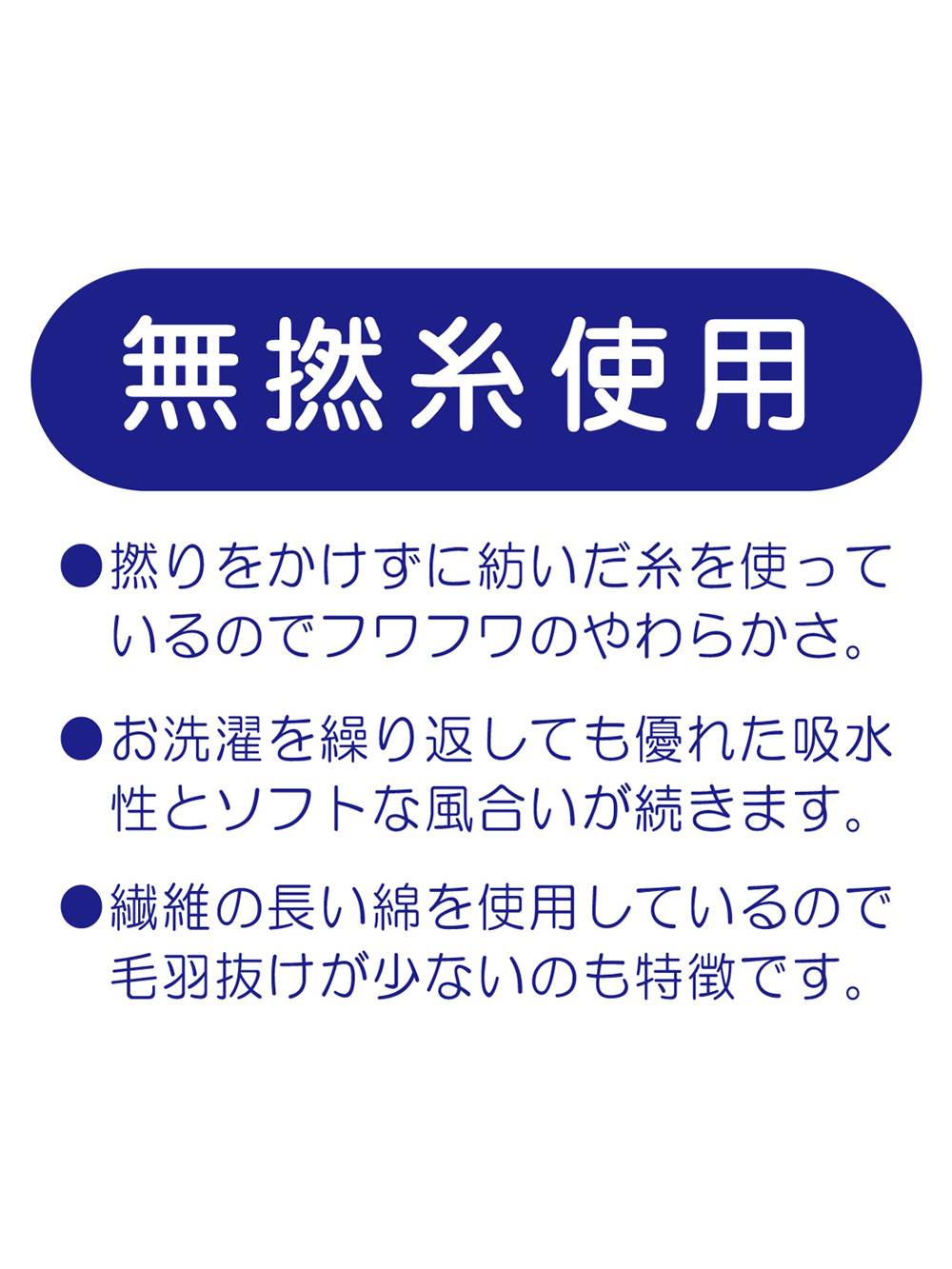 無撚糸使用

●撚りをかけずに紡いだ糸を使っているのでフワフワのやわらかさ。

●お洗濯を繰り返しても優れた吸水性とソフトな風合いが続きます。

●繊維の長い綿を使用しているので毛羽抜けが少ないのも特徴です。